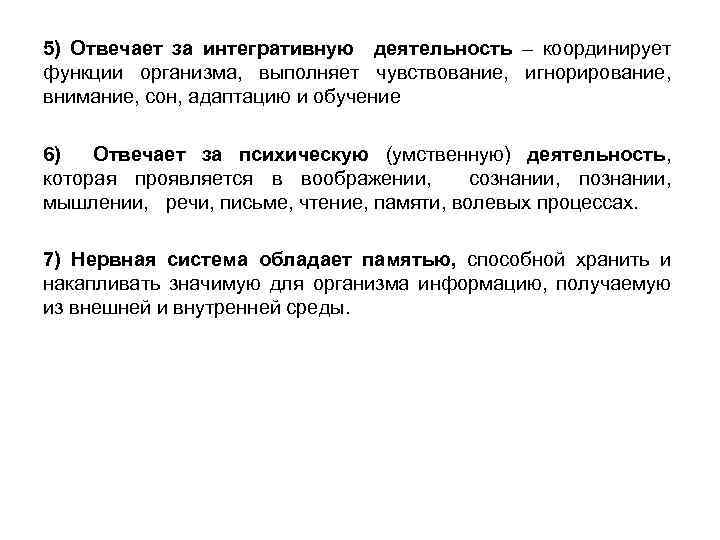 5) Отвечает за интегративную деятельность – координирует функции организма, выполняет чувствование, игнорирование, внимание, сон, адаптацию и обучение

6) Отвечает за психическую (умственную) деятельность, которая проявляется в воображении, сознании, познании, мышлении, речи, письме, чтение, памяти, волевых процессах.

7) Нервная система обладает памятью, способной хранить и накапливать значимую для организма информацию, получаемую из внешней и внутренней среды.